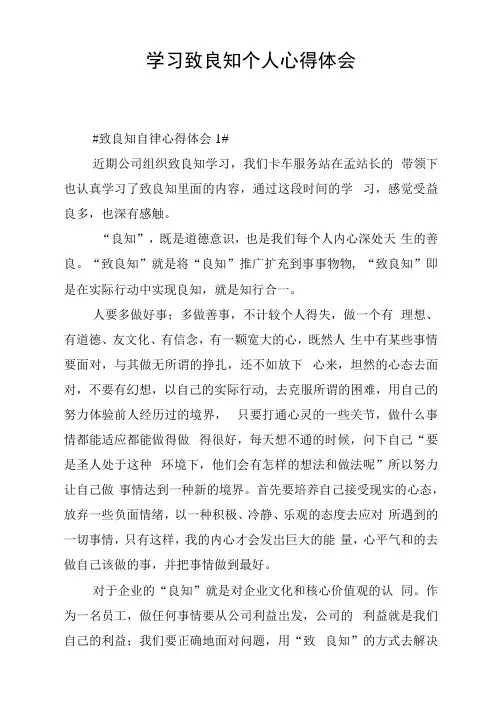 学习致良知个人心得体会

#致良知自律心得体会 1#

近期公司组织致良知学习，我们卡车服务站在孟站长的 带领下也认真学习了致良知里面的内容，通过这段时间的学 习，感觉受益良多，也深有感触。

“良知”，既是道德意识，也是我们每个人内心深处天 生的善良。“致良知”就是将“良知”推广扩充到事事物物，“致良知”即是在实际行动中实现良知，就是知行合一。

人要多做好事；多做善事，不计较个人得失，做一个有 理想、有道德、友文化、有信念，有一颗宽大的心，既然人 生中有某些事情要面对，与其做无所谓的挣扎，还不如放下 心来，坦然的心态去面对，不要有幻想，以自己的实际行动，去克服所谓的困难，用自己的努力体验前人经历过的境界， 只要打通心灵的一些关节，做什么事情都能适应都能做得做 得很好，每天想不通的时候，问下自己“要是圣人处于这种 环境下，他们会有怎样的想法和做法呢”所以努力让自己做 事情达到一种新的境界。首先要培养自己接受现实的心态，放弃一些负面情绪，以一种积极、冷静、乐观的态度去应对 所遇到的一切事情，只有这样，我的内心才会发出巨大的能 量，心平气和的去做自己该做的事，并把事情做到最好。

对于企业的“良知”就是对企业文化和核心价值观的认 同。作为一名员工，做任何事情要从公司利益出发，公司的 利益就是我们自己的利益；我们要正确地面对问题，用“致 良知”的方式去解决